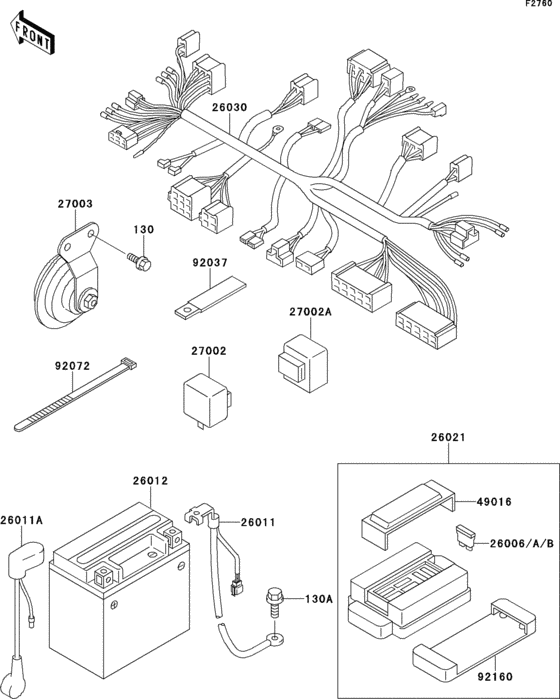 F2760

FRONT

26030

27003

130

92037

27002A

27002

92072

26021

26012

49016

26011A

26011

26006/A/B

130A

92160